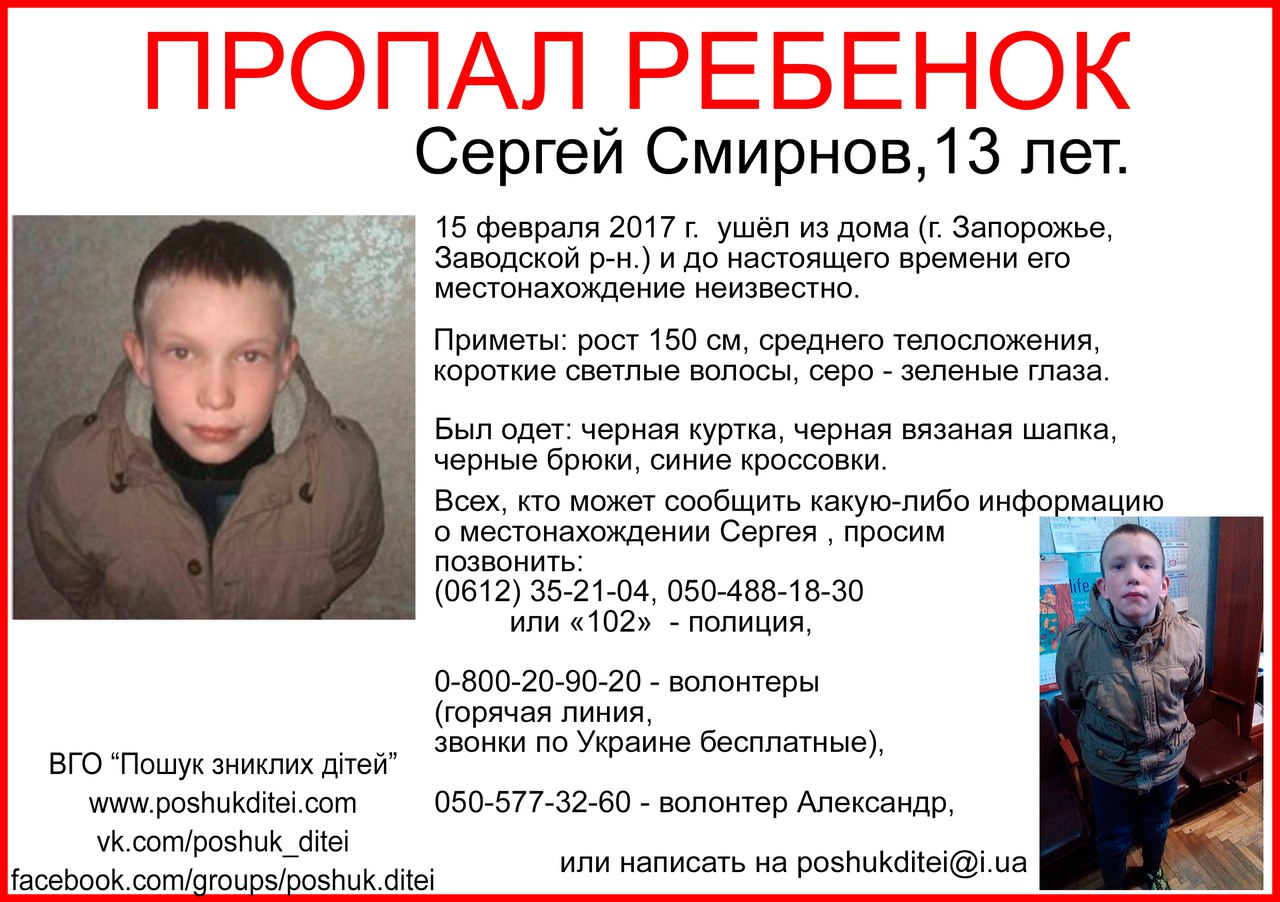 ПРОПАЛ РЕБЕНОК

Сергей Смирнов,13 лет.

15 февраля 2017 г. ушёл из дома (г. Запорожье, Заводской р-н.) и до настоящего времени его местонахождение неизвестно.

Приметы: рост 150 см, среднего телосложения, короткие светлые волосы, серо - зеленые глаза.

Был одет: черная куртка, черная вязаная шапка, черные брюки, синие кроссовки.

Всех, кто может сообщить какую-либо информацию о местонахождении Сергея , просим позвонить:
(0612) 35-21-04, 050-488-18-30
или «102» - полиция,

0-800-20-90-20 - волонтеры
(горячая линия,
звонки по Украине бесплатные),

050-577-32-60 - волонтер Александр,

или написать на poshukditei@i.ua

ВГО "Пошук зниклих дітей"
www.poshukditei.com
vk.com/poshuk_ditei
facebook.com/groups/poshuk.ditei